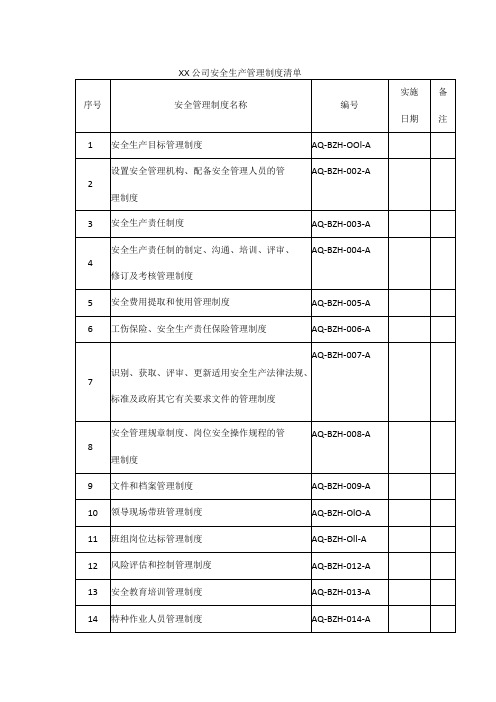 XX公司安全生产管理制度清单

| 序号 | 安全管理制度名称 | 编号 | 实施日期 | 备注 |
|---|---|---|---|---|
| 1 | 安全生产目标管理制度 | AQ-BZH-OOl-A | | |
| 2 | 设置安全管理机构、配备安全管理人员的管理制度 | AQ-BZH-002-A | | |
| 3 | 安全生产责任制度 | AQ-BZH-003-A | | |
| 4 | 安全生产责任制的制定、沟通、培训、评审、修订及考核管理制度 | AQ-BZH-004-A | | |
| 5 | 安全费用提取和使用管理制度 | AQ-BZH-005-A | | |
| 6 | 工伤保险、安全生产责任保险管理制度 | AQ-BZH-006-A | | |
| 7 | 识别、获取、评审、更新适用安全生产法律法规、标准及政府其它有关要求文件的管理制度 | AQ-BZH-007-A | | |
| 8 | 安全管理规章制度、岗位安全操作规程的管理制度 | AQ-BZH-008-A | | |
| 9 | 文件和档案管理制度 | AQ-BZH-009-A | | |
| 10 | 领导现场带班管理制度 | AQ-BZH-OlO-A | | |
| 11 | 班组岗位达标管理制度 | AQ-BZH-Oll-A | | |
| 12 | 风险评估和控制管理制度 | AQ-BZH-012-A | | |
| 13 | 安全教育培训管理制度 | AQ-BZH-013-A | | |
| 14 | 特种作业人员管理制度 | AQ-BZH-014-A | | |